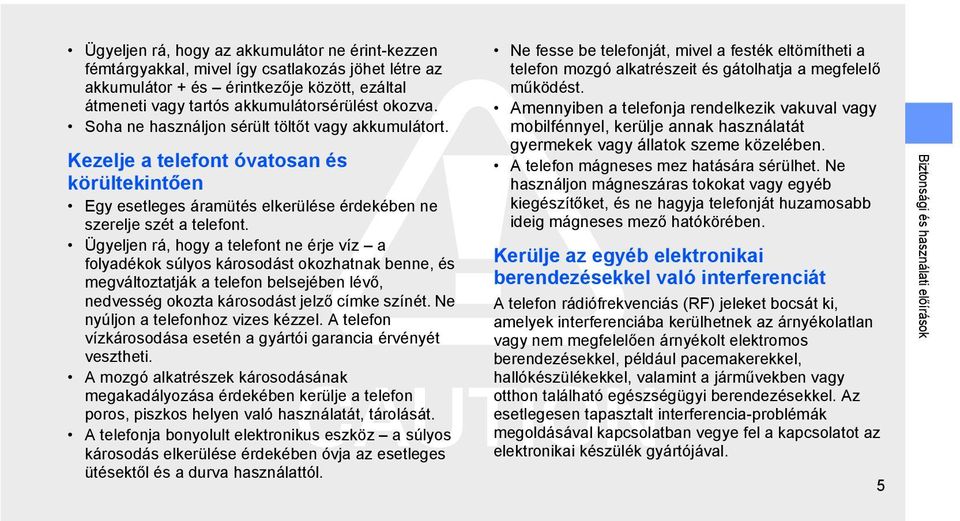 • Ügyeljen rá, hogy az akkumulátor ne érint-kezzen fémtárgyakkal, mivel így csatlakozás jöhet létre az akkumulátor + és – érintkezője között, ezáltal átmeneti vagy tartós akkumulátorsérülést okozva.
• Soha ne használjon sérült töltőt vagy akkumulátort.

Kezelje a telefont óvatosan és körültekintően

• Egy esetleges áramütés elkerülése érdekében ne szerelje szét a telefont.
• Ügyeljen rá, hogy a telefont ne érje víz – a folyadékok súlyos károsodást okozhatnak benne, és megváltoztatják a telefon belsejében lévő, nedvesség okozta károsodást jelző címke színét. Ne nyúljon a telefonhoz vizes kézzel. A telefon vízkárosodása esetén a gyártói garancia érvényét vesztheti.
• A mozgó alkatrészek károsodásának megakadályozása érdekében kerülje a telefon poros, piszkos helyen való használatát, tárolását.
• A telefonja bonyolult elektronikus eszköz – a súlyos károsodás elkerülése érdekében óvja az esetleges ütésektől és a durva használattól.

• Ne fesse be telefonját, mivel a festék eltömítheti a telefon mozgó alkatrészeit és gátolhatja a megfelelő működést.
• Amennyiben a telefonja rendelkezik vakuval vagy mobilfénnyel, kerülje annak használatát gyermekek vagy állatok szeme közelében.
• A telefon mágneses mez hatására sérülhet. Ne használjon mágneszáras tokokat vagy egyéb kiegészítőket, és ne hagyja telefonját huzamosabb ideig mágneses mező hatókörében.

Kerülje az egyéb elektronikai berendezésekkel való interferenciát

A telefon rádiófrekvenciás (RF) jeleket bocsát ki, amelyek interferenciába kerülhetnek az árnyékolatlan vagy nem megfelelően árnyékolt elektromos berendezésekkel, például pacemakerekkel, hallókészülékekkel, valamint a járművekben vagy otthon található egészségügyi berendezésekkel. Az esetlegesen tapasztalt interferencia-problémák megoldásával kapcsolatban vegye fel a kapcsolatot az elektronikai készülék gyártójával.

Biztonsági és használati előírások

5